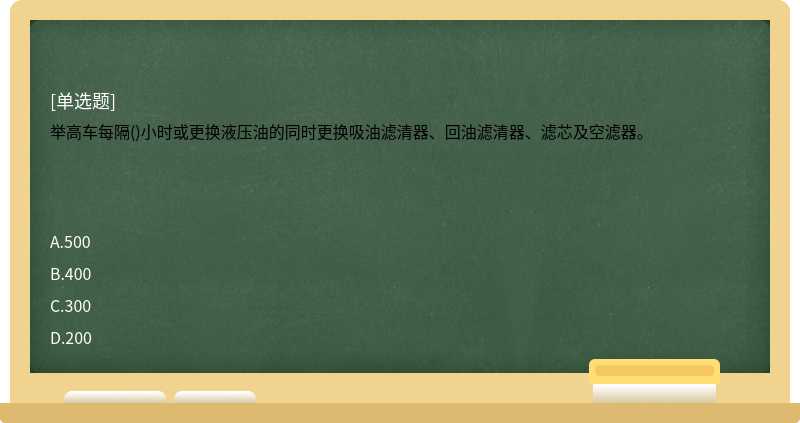 [单选题]
举高车每隔()小时或更换液压油的同时更换吸油滤清器、回油滤清器、滤芯及空滤器。

A.500
B.400
C.300
D.200